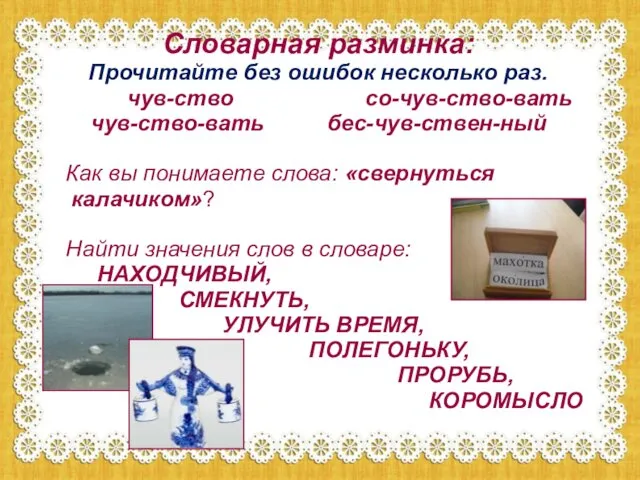 Словарная разминка:
Прочитайте без ошибок несколько раз.

чув-ство со-чув-ство-вать
чув-ство-вать бес-чув-ствен-ный

Как вы понимаете слова: «свернуться калачиком»?

Найти значения слов в словаре:
НАХОДЧИВЫЙ,
СМЕКНУТЬ,
УЛУЧИТЬ ВРЕМЯ,
ПОЛЕГОНЬКУ,
ПРОРУБЬ,
КОРОМЫСЛО

махотка
околица